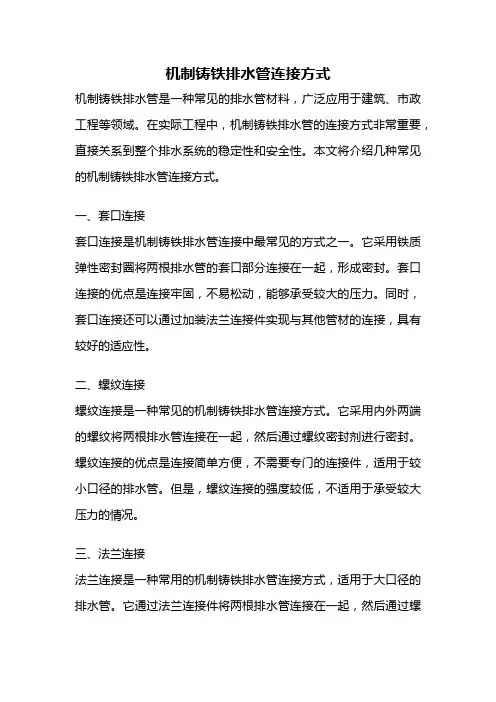 机制铸铁排水管连接方式

机制铸铁排水管是一种常见的排水管材料，广泛应用于建筑、市政工程等领域。在实际工程中，机制铸铁排水管的连接方式非常重要，直接关系到整个排水系统的稳定性和安全性。本文将介绍几种常见的机制铸铁排水管连接方式。

一、套口连接

套口连接是机制铸铁排水管连接中最常见的方式之一。它采用铁质弹性密封圈将两根排水管的套口部分连接在一起，形成密封。套口连接的优点是连接牢固，不易松动，能够承受较大的压力。同时，套口连接还可以通过加装法兰连接件实现与其他管材的连接，具有较好的适应性。

二、螺纹连接

螺纹连接是一种常见的机制铸铁排水管连接方式。它采用内外两端的螺纹将两根排水管连接在一起，然后通过螺纹密封剂进行密封。螺纹连接的优点是连接简单方便，不需要专门的连接件，适用于较小口径的排水管。但是，螺纹连接的强度较低，不适用于承受较大压力的情况。

三、法兰连接

法兰连接是一种常用的机制铸铁排水管连接方式，适用于大口径的排水管。它通过法兰连接件将两根排水管连接在一起，然后通过螺